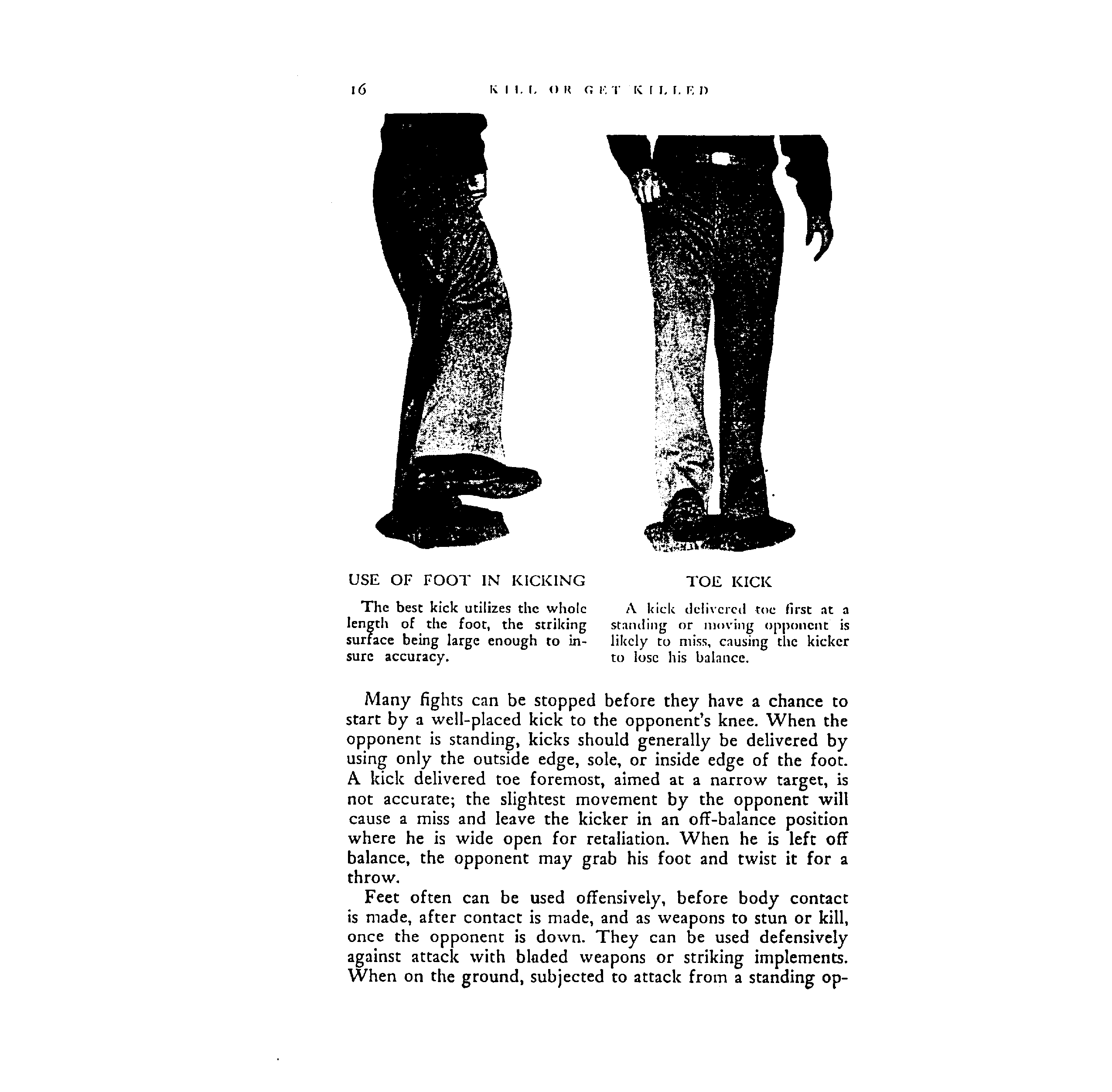 16 KILL OR GET KILLED

USE OF FOOT IN KICKING

The best kick utilizes the whole length of the foot, the striking surface being large enough to insure accuracy.

TOE KICK

A kick delivered toe first at a standing or moving opponent is likely to miss, causing the kicker to lose his balance.

Many fights can be stopped before they have a chance to start by a well-placed kick to the opponent's knee. When the opponent is standing, kicks should generally be delivered by using only the outside edge, sole, or inside edge of the foot. A kick delivered toe foremost, aimed at a narrow target, is not accurate; the slightest movement by the opponent will cause a miss and leave the kicker in an off-balance position where he is wide open for retaliation. When he is left off balance, the opponent may grab his foot and twist it for a throw.

Feet often can be used offensively, before body contact is made, after contact is made, and as weapons to stun or kill, once the opponent is down. They can be used defensively against attack with bladed weapons or striking implements. When on the ground, subjected to attack from a standing op-